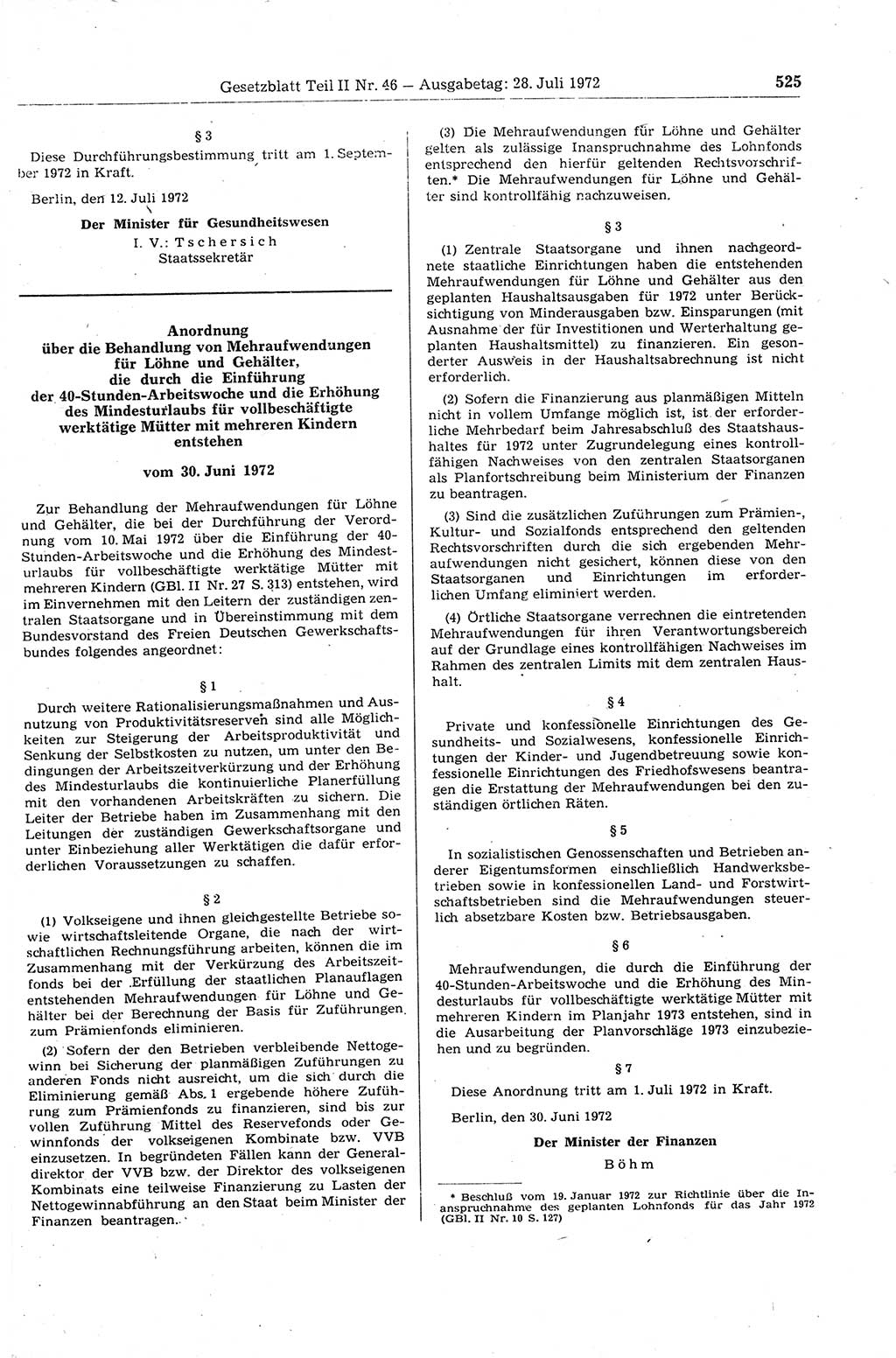 Gesetzblatt Teil II Nr. 46 — Ausgabetag: 28. Juli 1972 525

§ 3

Diese Durchführungsbestimmung tritt am 1. September 1972 in Kraft.

Berlin, den 12. Juli 1972

Der Minister für Gesundheitswesen
I. V.: Tschersich
Staatssekretär

Anordnung
über die Behandlung von Mehraufwendungen für Löhne und Gehälter, die durch die Einführung der 40-Stunden-Arbeitswoche und die Erhöhung des Mindesturlaubs für vollbeschäftigte werktätige Mütter mit mehreren Kindern entstehen

vom 30. Juni 1972

Zur Behandlung der Mehraufwendungen für Löhne und Gehälter, die bei der Durchführung der Verordnung vom 10. Mai 1972 über die Einführung der 40-Stunden-Arbeitswoche und die Erhöhung des Mindesturlaubs für vollbeschäftigte werktätige Mütter mit mehreren Kindern (GBl. II Nr. 27 S. 313) entstehen, wird im Einvernehmen mit den Leitern der zuständigen zentralen Staatsorgane und in Übereinstimmung mit dem Bundesvorstand des Freien Deutschen Gewerkschaftsbundes folgendes angeordnet:

§ 1

Durch weitere Rationalisierungsmaßnahmen und Ausnutzung von Produktivitätsreserven sind alle Möglichkeiten zur Steigerung der Arbeitsproduktivität und Senkung der Selbstkosten zu nutzen, um unter den Bedingungen der Arbeitszeitverkürzung und der Erhöhung des Mindesturlaubs die kontinuierliche Planerfüllung mit den vorhandenen Arbeitskräften zu sichern. Die Leiter der Betriebe haben im Zusammenhang mit den Leitungen der zuständigen Gewerkschaftsorgane und unter Einbeziehung aller Werktätigen die dafür erforderlichen Voraussetzungen zu schaffen.

§ 2

(1) Volkseigene und ihnen gleichgestellte Betriebe sowie wirtschaftsleitende Organe, die nach der wirtschaftlichen Rechnungsführung arbeiten, können die im Zusammenhang mit der Verkürzung des Arbeitszeitfonds bei der Erfüllung der staatlichen Planauflagen entstehenden Mehraufwendungen für Löhne und Gehälter bei der Berechnung der Basis für Zuführungen zum Prämienfonds eliminieren.

(2) Sofern der den Betrieben verbleibende Nettogewinn bei Sicherung der planmäßigen Zuführungen zu anderen Fonds nicht ausreicht, um die sich durch die Eliminierung gemäß Abs. 1 ergebende höhere Zuführung zum Prämienfonds zu finanzieren, sind bis zur vollen Zuführung Mittel des Reservefonds oder Gewinnfonds der volkseigenen Kombinate bzw. VVB einzusetzen. In begründeten Fällen kann der Generaldirektor der VVB bzw. der Direktor des volkseigenen Kombinats eine teilweise Finanzierung zu Lasten der Nettogewinnabführung an den Staat beim Minister der Finanzen beantragen.

(3) Die Mehraufwendungen für Löhne und Gehälter gelten als zulässige Inanspruchnahme des Lohnfonds entsprechend den hierfür geltenden Rechtsvorschriften.* Die Mehraufwendungen für Löhne und Gehälter sind kontrollfähig nachzuweisen.

§ 3

(1) Zentrale Staatsorgane und ihnen nachgeordnete staatliche Einrichtungen haben die entstehenden Mehraufwendungen für Löhne und Gehälter aus den geplanten Haushaltsausgaben für 1972 unter Berücksichtigung von Minderausgaben bzw. Einsparungen (mit Ausnahme der für Investitionen und Werterhaltung geplanten Haushaltsmittel) zu finanzieren. Ein gesonderter Ausweis in der Haushaltsabrechnung ist nicht erforderlich.

(2) Sofern die Finanzierung aus planmäßigen Mitteln nicht in vollem Umfange möglich ist, ist der erforderliche Mehrbedarf beim Jahresabschluß des Staatshaushaltes für 1972 unter Zugrundelegung eines kontrollfähigen Nachweises von den zentralen Staatsorganen als Planfortschreibung beim Ministerium der Finanzen zu beantragen.

(3) Sind die zusätzlichen Zuführungen zum Prämien-, Kultur- und Sozialfonds entsprechend den geltenden Rechtsvorschriften durch die sich ergebenden Mehraufwendungen nicht gesichert, können diese von den Staatsorganen und Einrichtungen im erforderlichen Umfang eliminiert werden.

(4) Örtliche Staatsorgane verrechnen die eintretenden Mehraufwendungen für ihren Verantwortungsbereich auf der Grundlage eines kontrollfähigen Nachweises im Rahmen des zentralen Limits mit dem zentralen Haushalt.

§ 4

Private und konfessionelle Einrichtungen des Gesundheits- und Sozialwesens, konfessionelle Einrichtungen der Kinder- und Jugendbetreuung sowie konfessionelle Einrichtungen des Friedhofswesens beantragen die Erstattung der Mehraufwendungen bei den zuständigen örtlichen Räten.

§ 5

In sozialistischen Genossenschaften und Betrieben anderer Eigentumsformen einschließlich Handwerksbetrieben sowie in konfessionellen Land- und Forstwirtschaftsbetrieben sind die Mehraufwendungen steuerlich absetzbare Kosten bzw. Betriebsausgaben.

§ 6

Mehraufwendungen, die durch die Einführung der 40-Stunden-Arbeitswoche und die Erhöhung des Mindesturlaubs für vollbeschäftigte werktätige Mütter mit mehreren Kindern im Planjahr 1973 entstehen, sind in die Ausarbeitung der Planvorschläge 1973 einzubeziehen und zu begründen.

§ 7

Diese Anordnung tritt am 1. Juli 1972 in Kraft.

Berlin, den 30. Juni 1972

Der Minister der Finanzen
Böhm

* Beschluß vom 19. Januar 1972 zur Richtlinie über die Inanspruchnahme des geplanten Lohnfonds für das Jahr 1972 (GBl. II Nr. 10 S. 127)